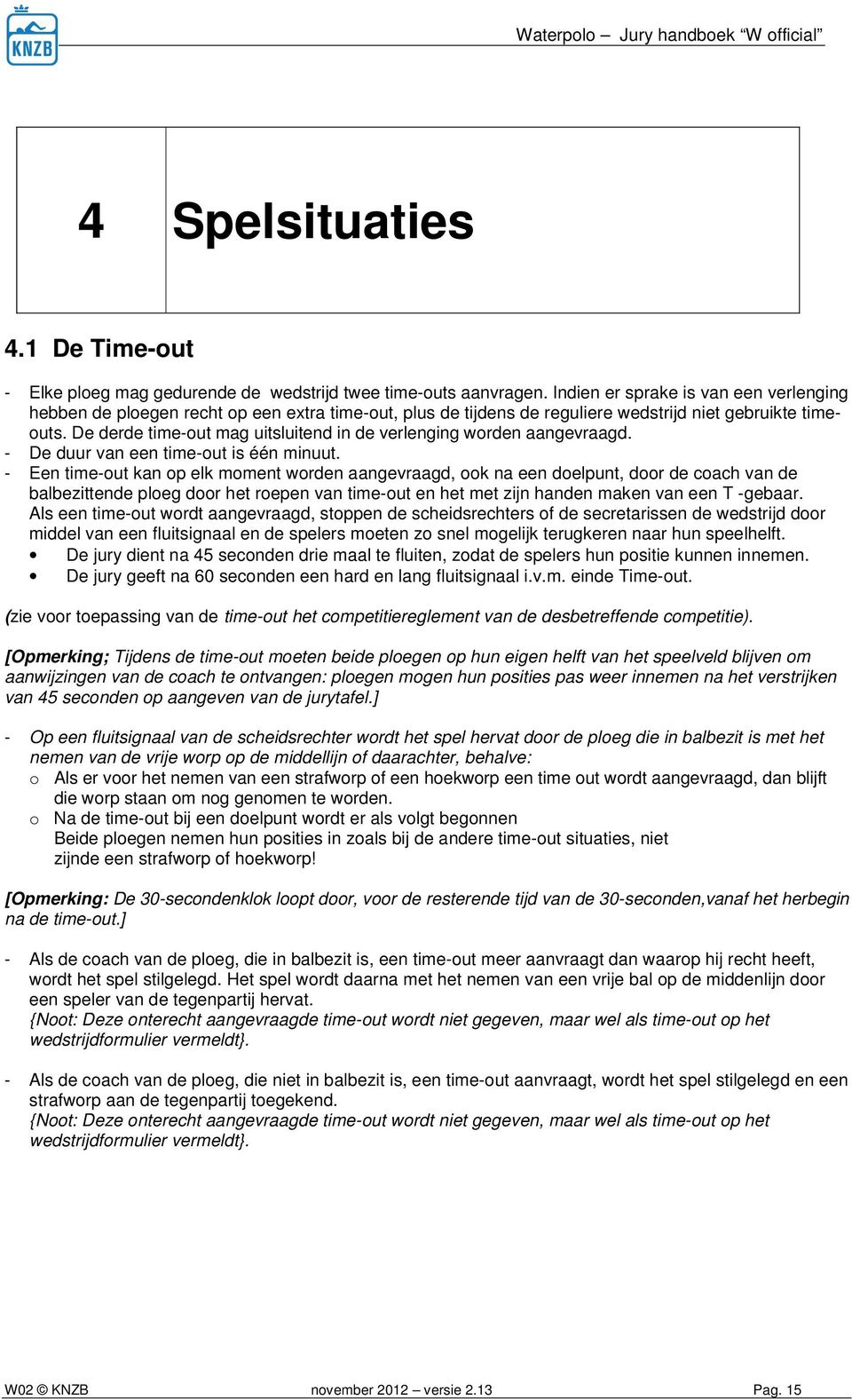 KNZB

Waterpolo – Jury handboek "W official"

4 Spelsituaties

4.1 De Time-out

- Elke ploeg mag gedurende de wedstrijd twee time-outs aanvragen. Indien er sprake is van een verlenging hebben de ploegen recht op een extra time-out, plus de tijdens de reguliere wedstrijd niet gebruikte time-outs. De derde time-out mag uitsluitend in de verlenging worden aangevraagd.
- De duur van een time-out is één minuut.
- Een time-out kan op elk moment worden aangevraagd, ook na een doelpunt, door de coach van de balbezittende ploeg door het roepen van time-out en het met zijn handen maken van een T -gebaar. Als een time-out wordt aangevraagd, stoppen de scheidsrechters of de secretarissen de wedstrijd door middel van een fluitsignaal en de spelers moeten zo snel mogelijk terugkeren naar hun speelhelft.
• De jury dient na 45 seconden drie maal te fluiten, zodat de spelers hun positie kunnen innemen.
• De jury geeft na 60 seconden een hard en lang fluitsignaal i.v.m. einde Time-out.

(zie voor toepassing van de time-out het competitiereglement van de desbetreffende competitie).

[Opmerking; Tijdens de time-out moeten beide ploegen op hun eigen helft van het speelveld blijven om aanwijzingen van de coach te ontvangen: ploegen mogen hun posities pas weer innemen na het verstrijken van 45 seconden op aangeven van de jurytafel.]

- Op een fluitsignaal van de scheidsrechter wordt het spel hervat door de ploeg die in balbezit is met het nemen van de vrije worp op de middellijn of daarachter, behalve:
o Als er voor het nemen van een strafworp of een hoekworp een time out wordt aangevraagd, dan blijft die worp staan om nog genomen te worden.
o Na de time-out bij een doelpunt wordt er als volgt begonnen
Beide ploegen nemen hun posities in zoals bij de andere time-out situaties, niet zijnde een strafworp of hoekworp!

[Opmerking: De 30-secondenklok loopt door, voor de resterende tijd van de 30-seconden,vanaf het herbegin na de time-out.]

- Als de coach van de ploeg, die in balbezit is, een time-out meer aanvraagt dan waarop hij recht heeft, wordt het spel stilgelegd. Het spel wordt daarna met het nemen van een vrije bal op de middenlijn door een speler van de tegenpartij hervat.
{Noot: Deze onterecht aangevraagde time-out wordt niet gegeven, maar wel als time-out op het wedstrijdformulier vermeldt}.

- Als de coach van de ploeg, die niet in balbezit is, een time-out aanvraagt, wordt het spel stilgelegd en een strafworp aan de tegenpartij toegekend.
{Noot: Deze onterecht aangevraagde time-out wordt niet gegeven, maar wel als time-out op het wedstrijdformulier vermeldt}.

W02 © KNZB november 2012 – versie 2.13 Pag. 15